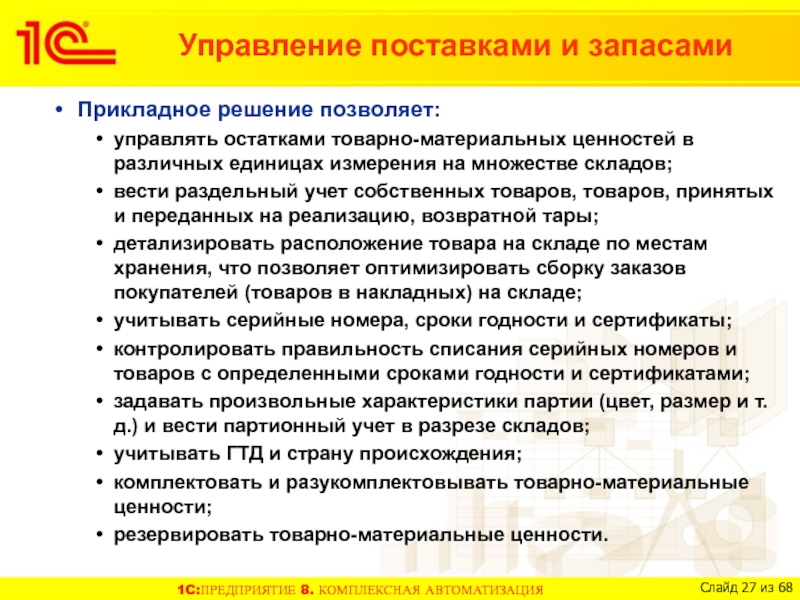 1С

Управление поставками и запасами

• Прикладное решение позволяет:

• управлять остатками товарно-материальных ценностей в различных единицах измерения на множестве складов;

• вести раздельный учет собственных товаров, товаров, принятых и переданных на реализацию, возвратной тары;

• детализировать расположение товара на складе по местам хранения, что позволяет оптимизировать сборку заказов покупателей (товаров в накладных) на складе;

• учитывать серийные номера, сроки годности и сертификаты;

• контролировать правильность списания серийных номеров и товаров с определенными сроками годности и сертификатами;

• задавать произвольные характеристики партии (цвет, размер и т. д.) и вести партионный учет в разрезе складов;

• учитывать ГТД и страну происхождения;

• комплектовать и разукомплектовывать товарно-материальные ценности;

• резервировать товарно-материальные ценности.

1С:ПРЕДПРИЯТИЕ 8. КОМПЛЕКСНАЯ АВТОМАТИЗАЦИЯ

Слайд 27 из 68